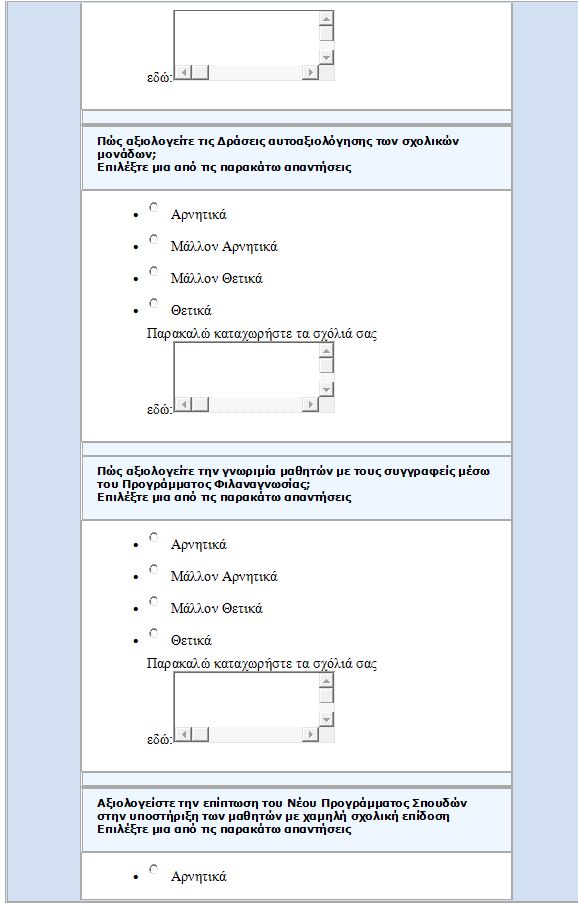 εδώ:

Πώς αξιολογείτε τις Δράσεις αυτοαξιολόγησης των σχολικών μονάδων;
Επιλέξτε μια από τις παρακάτω απαντήσεις

- Αρνητικά
- Μάλλον Αρνητικά
- Μάλλον Θετικά
- Θετικά

Παρακαλώ καταχωρήστε τα σχόλιά σας εδώ:

Πώς αξιολογείτε την γνωριμία μαθητών με τους συγγραφείς μέσω του Προγράμματος Φιλαναγνωσίας;
Επιλέξτε μια από τις παρακάτω απαντήσεις

- Αρνητικά
- Μάλλον Αρνητικά
- Μάλλον Θετικά
- Θετικά

Παρακαλώ καταχωρήστε τα σχόλιά σας εδώ:

Αξιολογείστε την επίπτωση του Νέου Προγράμματος Σπουδών στην υποστήριξη των μαθητών με χαμηλή σχολική επίδοση
Επιλέξτε μια από τις παρακάτω απαντήσεις

- Αρνητικά